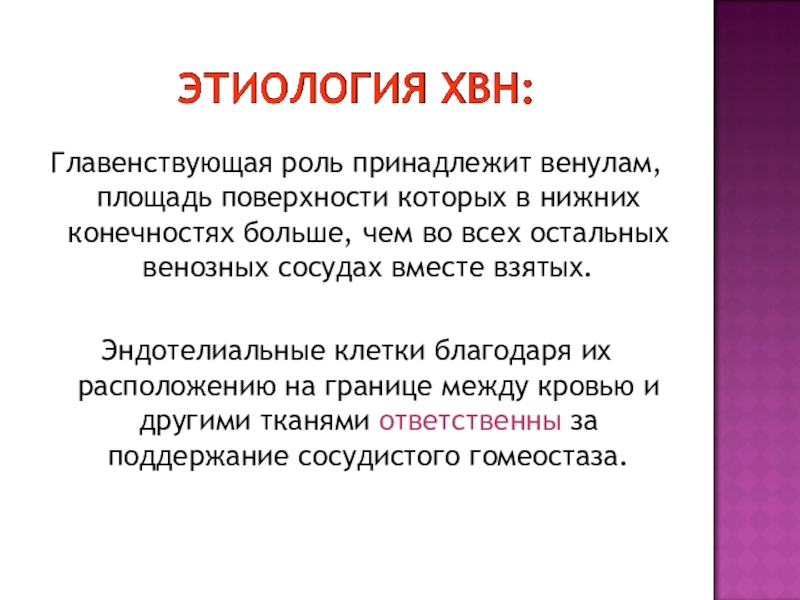 ЭТИОЛОГИЯ ХВН:

Главенствующая роль принадлежит венулам, площадь поверхности которых в нижних конечностях больше, чем во всех остальных венозных сосудах вместе взятых.

Эндотелиальные клетки благодаря их расположению на границе между кровью и другими тканями ответственны за поддержание сосудистого гомеостаза.